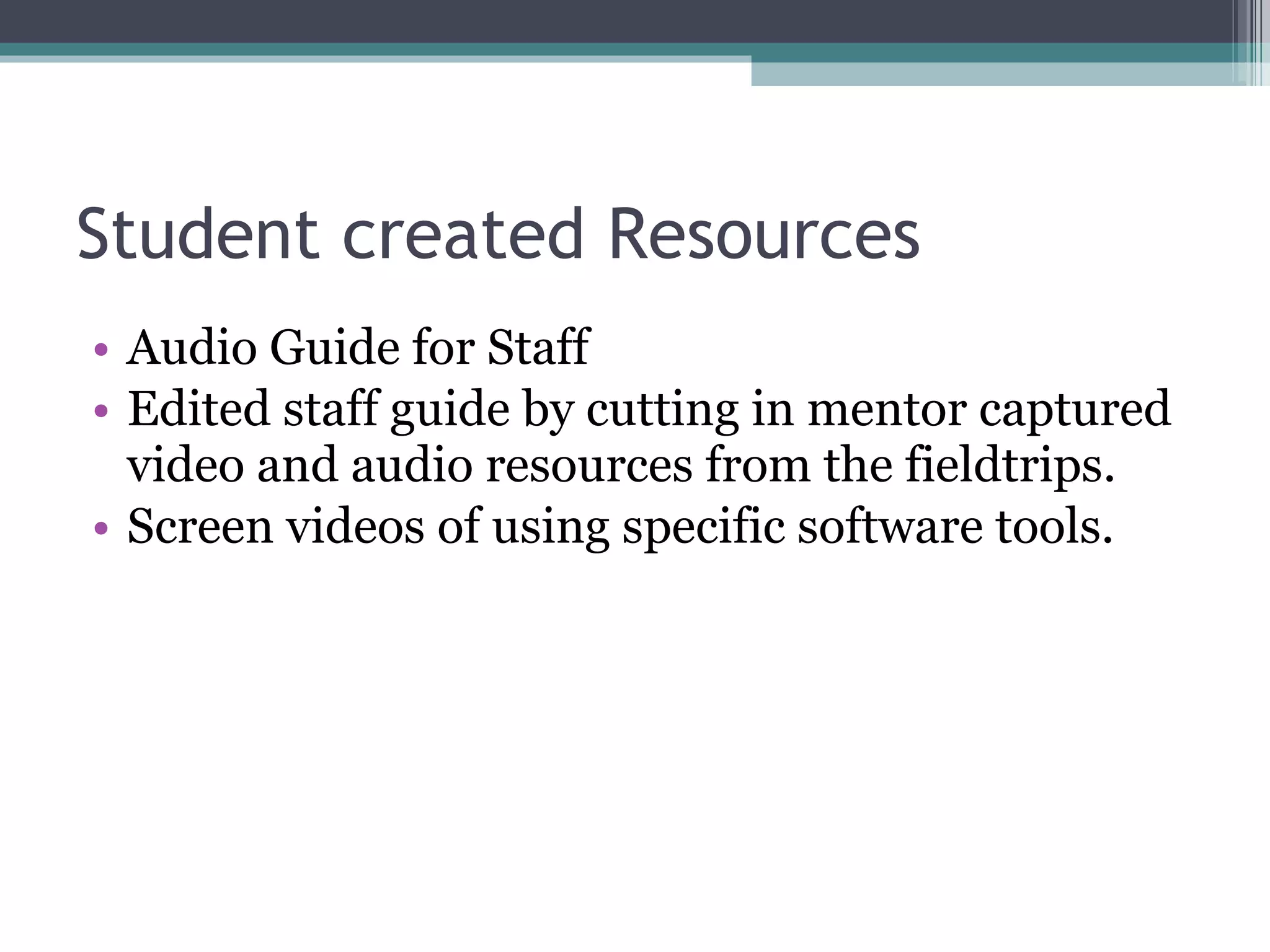 Student created Resources

• Audio Guide for Staff
• Edited staff guide by cutting in mentor captured video and audio resources from the fieldtrips.
• Screen videos of using specific software tools.